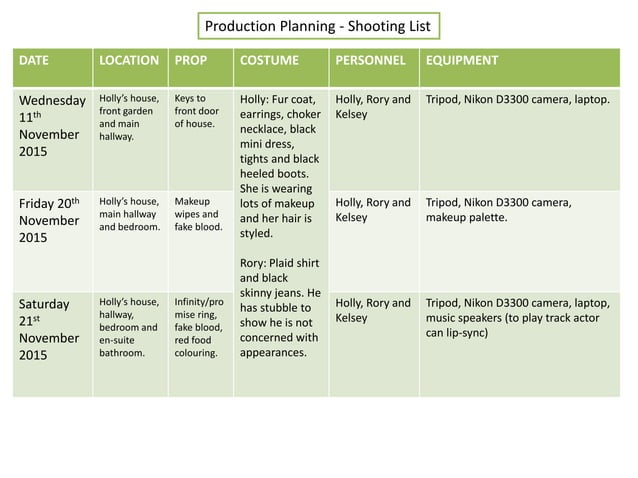 Production Planning - Shooting List

| DATE | LOCATION | PROP | COSTUME | PERSONNEL | EQUIPMENT |
|---|---|---|---|---|---|
| Wednesday 11$^{th}$ November 2015 | Holly's house, front garden and main hallway. | Keys to front door of house. | Holly: Fur coat, earrings, choker necklace, black mini dress, tights and black heeled boots. She is wearing lots of makeup and her hair is styled. Rory: Plaid shirt and black skinny jeans. He has stubble to show he is not concerned with appearances. | Holly, Rory and Kelsey | Tripod, Nikon D3300 camera, laptop. |
| Friday 20$^{th}$ November 2015 | Holly's house, main hallway and bedroom. | Makeup wipes and fake blood. | | Holly, Rory and Kelsey | Tripod, Nikon D3300 camera, makeup palette. |
| Saturday 21$^{st}$ November 2015 | Holly's house, hallway, bedroom and en-suite bathroom. | Infinity/promise ring, fake blood, red food colouring. | | Holly, Rory and Kelsey | Tripod, Nikon D3300 camera, laptop, music speakers (to play track actor can lip-sync) |